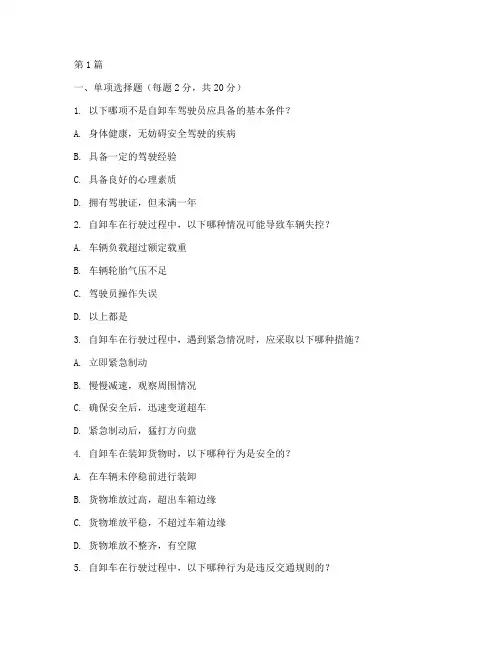 第1篇

一、单项选择题（每题2分，共20分）

1. 以下哪项不是自卸车驾驶员应具备的基本条件？

A. 身体健康，无妨碍安全驾驶的疾病

B. 具备一定的驾驶经验

C. 具备良好的心理素质

D. 拥有驾驶证，但未满一年

2. 自卸车在行驶过程中，以下哪种情况可能导致车辆失控？

A. 车辆负载超过额定载重

B. 车辆轮胎气压不足

C. 驾驶员操作失误

D. 以上都是

3. 自卸车在行驶过程中，遇到紧急情况时，应采取以下哪种措施？

A. 立即紧急制动

B. 慢慢减速，观察周围情况

C. 确保安全后，迅速变道超车

D. 紧急制动后，猛打方向盘

4. 自卸车在装卸货物时，以下哪种行为是安全的？

A. 在车辆未停稳前进行装卸

B. 货物堆放过高，超出车箱边缘

C. 货物堆放平稳，不超过车箱边缘

D. 货物堆放不整齐，有空隙

5. 自卸车在行驶过程中，以下哪种行为是违反交通规则的？